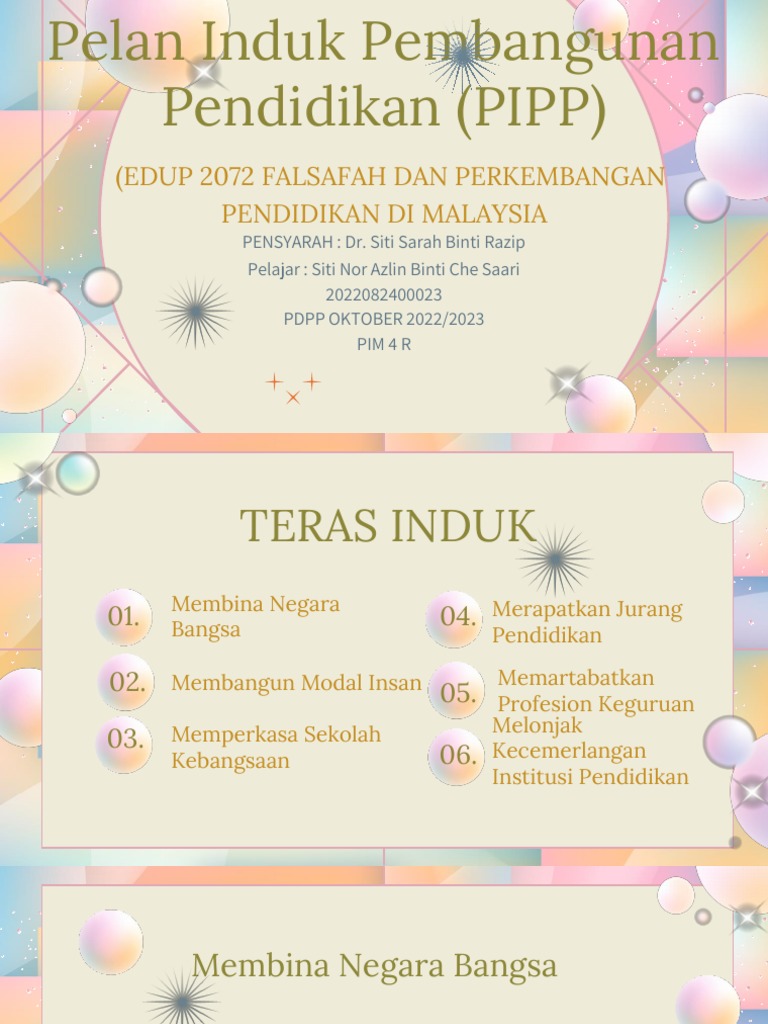 Pelan Induk Pembangunan Pendidikan (PIPP)

(EDUP 2072 FALSAFAH DAN PERKEMBANGAN PENDIDIKAN DI MALAYSIA

PENSYARAH : Dr. Siti Sarah Binti Razip
Pelajar : Siti Nor Azlin Binti Che Saari
2022082400023
PDPP OKTOBER 2022/2023
PIM 4 R

TERAS INDUK

01. Membina Negara Bangsa

02. Membangun Modal Insan

03. Memperkasa Sekolah Kebangsaan

04. Merapatkan Jurang Pendidikan

05. Memartabatkan Profesion Keguruan

06. Melonjak Kecemerlangan Institusi Pendidikan

Membina Negara Bangsa